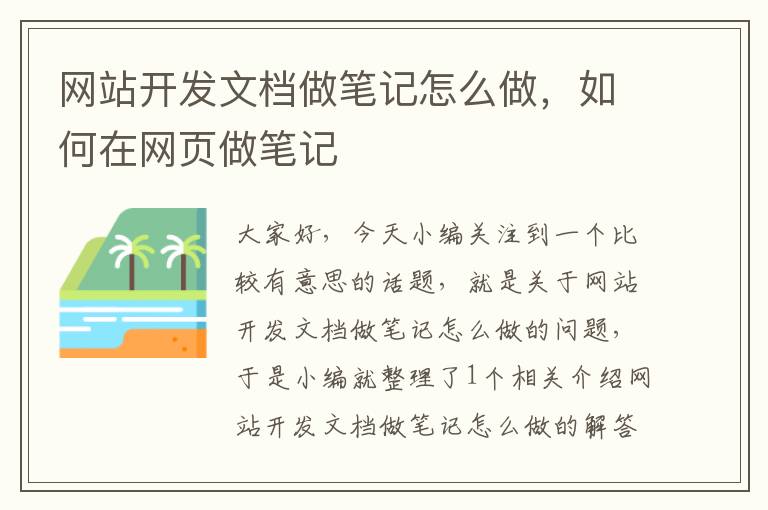 网站开发文档做笔记怎么做，如何在网页做笔记

大家好，今天小编关注到一个比较有意思的话题，就是关于网站开发文档做笔记怎么做的问题，于是小编就整理了1个相关介绍网站开发文档做笔记怎么做的解答